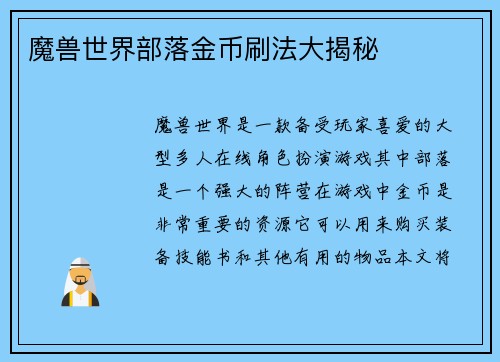 魔兽世界部落金币刷法大揭秘

魔兽世界是一款备受玩家喜爱的大型多人在线角色扮演游戏其中部落是一个强大的阵营在游戏中金币是非常重要的资源它可以用来购买装备技能书和其他有用的物品本文将